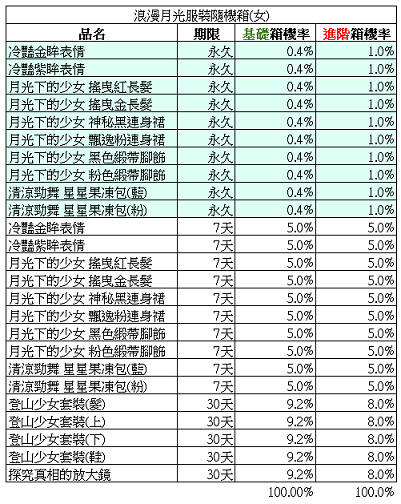 浪漫月光服裝隨機箱(女)

| 品名 | 期限 | 基礎箱機率 | 進階箱機率 |
|---|---|---|---|
| 冷豔金眸表情 | 永久 | 0.4% | 1.0% |
| 冷豔紫眸表情 | 永久 | 0.4% | 1.0% |
| 月光下的少女 搖曳紅長髮 | 永久 | 0.4% | 1.0% |
| 月光下的少女 搖曳金長髮 | 永久 | 0.4% | 1.0% |
| 月光下的少女 神秘黑連身裙 | 永久 | 0.4% | 1.0% |
| 月光下的少女 飄逸粉連身裙 | 永久 | 0.4% | 1.0% |
| 月光下的少女 黑色緞帶腳飾 | 永久 | 0.4% | 1.0% |
| 月光下的少女 粉色緞帶腳飾 | 永久 | 0.4% | 1.0% |
| 清涼勁舞 星星果凍包(藍) | 永久 | 0.4% | 1.0% |
| 清涼勁舞 星星果凍包(粉) | 永久 | 0.4% | 1.0% |
| 冷豔金眸表情 | 7天 | 5.0% | 5.0% |
| 冷豔紫眸表情 | 7天 | 5.0% | 5.0% |
| 月光下的少女 搖曳紅長髮 | 7天 | 5.0% | 5.0% |
| 月光下的少女 搖曳金長髮 | 7天 | 5.0% | 5.0% |
| 月光下的少女 神秘黑連身裙 | 7天 | 5.0% | 5.0% |
| 月光下的少女 飄逸粉連身裙 | 7天 | 5.0% | 5.0% |
| 月光下的少女 黑色緞帶腳飾 | 7天 | 5.0% | 5.0% |
| 月光下的少女 粉色緞帶腳飾 | 7天 | 5.0% | 5.0% |
| 清涼勁舞 星星果凍包(藍) | 7天 | 5.0% | 5.0% |
| 清涼勁舞 星星果凍包(粉) | 7天 | 5.0% | 5.0% |
| 登山少女套裝(髮) | 30天 | 9.2% | 8.0% |
| 登山少女套裝(上) | 30天 | 9.2% | 8.0% |
| 登山少女套裝(下) | 30天 | 9.2% | 8.0% |
| 登山少女套裝(鞋) | 30天 | 9.2% | 8.0% |
| 探究真相的放大鏡 | 30天 | 9.2% | 8.0% |
| | | 100.00% | 100.0% |